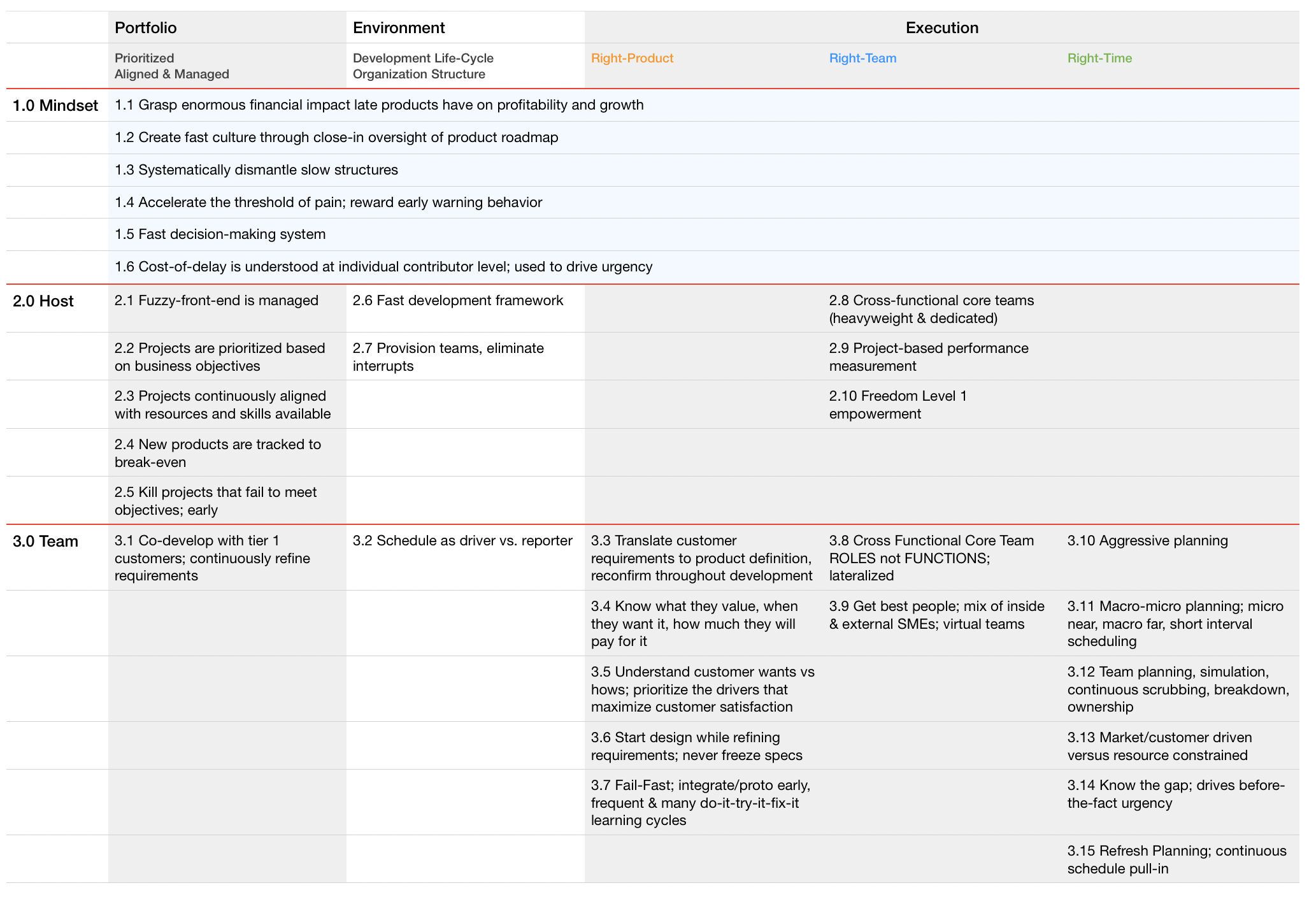 |  | Portfolio | Environment | Execution |  |  |
|---|---|---|---|---|---|
|  | Prioritized Aligned & Managed | Development Life-Cycle Organization Structure | Right-Product | Right-Team | Right-Time |
| 1.0 Mindset | 1.1 Grasp enormous financial impact late products have on profitability and growth |  |  |  |  |
|  | 1.2 Create fast culture through close-in oversight of product roadmap |  |  |  |  |
|  | 1.3 Systematically dismantle slow structures |  |  |  |  |
|  | 1.4 Accelerate the threshold of pain; reward early warning behavior |  |  |  |  |
|  | 1.5 Fast decision-making system |  |  |  |  |
|  | 1.6 Cost-of-delay is understood at individual contributor level; used to drive urgency |  |  |  |  |
| 2.0 Host | 2.1 Fuzzy-front-end is managed | 2.6 Fast development framework |  | 2.8 Cross-functional core teams (heavyweight & dedicated) |  |
|  | 2.2 Projects are prioritized based on business objectives | 2.7 Provision teams, eliminate interrupts |  | 2.9 Project-based performance measurement |  |
|  | 2.3 Projects continuously aligned with resources and skills available |  |  | 2.10 Freedom Level 1 empowerment |  |
|  | 2.4 New products are tracked to break-even |  |  |  |  |
|  | 2.5 Kill projects that fail to meet objectives; early |  |  |  |  |
| 3.0 Team | 3.1 Co-develop with tier 1 customers; continuously refine requirements | 3.2 Schedule as driver vs. reporter | 3.3 Translate customer requirements to product definition, reconfirm throughout development | 3.8 Cross Functional Core Team ROLES not FUNCTIONS; lateralized | 3.10 Aggressive planning |
|  |  |  | 3.4 Know what they value, when they want it, how much they will pay for it | 3.9 Get best people; mix of inside & external SMEs; virtual teams | 3.11 Macro-micro planning; micro near, macro far, short interval scheduling |
|  |  |  | 3.5 Understand customer wants vs hows; prioritize the drivers that maximize customer satisfaction |  | 3.12 Team planning, simulation, continuous scrubbing, breakdown, ownership |
|  |  |  | 3.6 Start design while refining requirements; never freeze specs |  | 3.13 Market/customer driven versus resource constrained |
|  |  |  | 3.7 Fail-Fast; integrate/proto early, frequent & many do-it-try-it-fix-it learning cycles |  | 3.14 Know the gap; drives before-the-fact urgency |
|  |  |  |  |  | 3.15 Refresh Planning; continuous schedule pull-in |